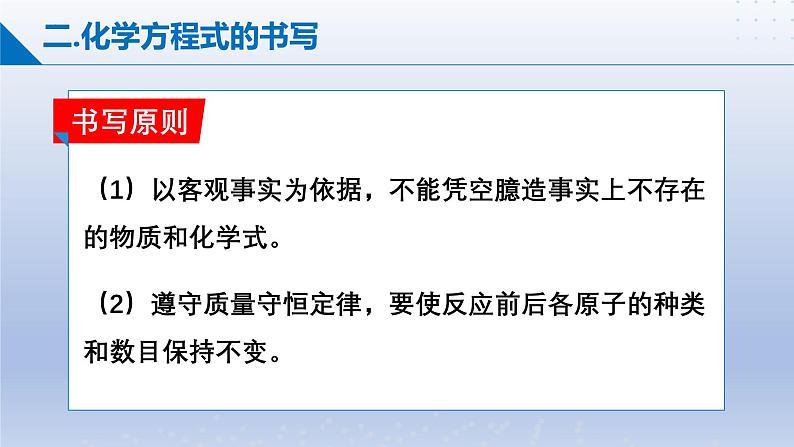 二.化学方程式的书写

书写原则

（1）以客观事实为依据，不能凭空臆造事实上不存在的物质和化学式。

（2）遵守质量守恒定律，要使反应前后各原子的种类和数目保持不变。